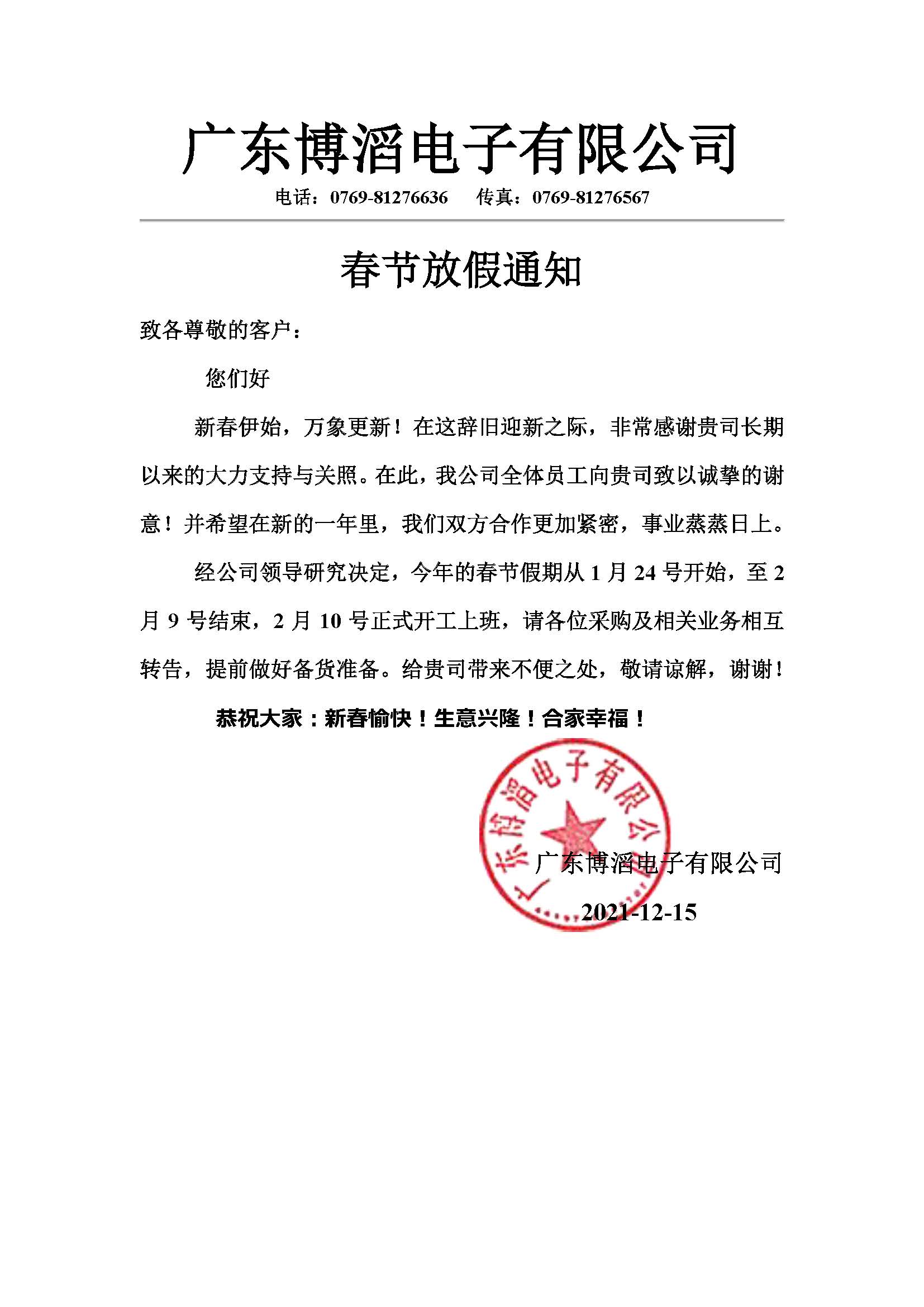 广东博滔电子有限公司

电话：0769-81276636　　传真：0769-81276567

春节放假通知

致各尊敬的客户：

您们好

新春伊始，万象更新！在这辞旧迎新之际，非常感谢贵司长期以来的大力支持与关照。在此，我公司全体员工向贵司致以诚挚的谢意！并希望在新的一年里，我们双方合作更加紧密，事业蒸蒸日上。

经公司领导研究决定，今年的春节假期从 1 月 24 号开始，至 2 月 9 号结束，2 月 10 号正式开工上班，请各位采购及相关业务相互转告，提前做好备货准备。给贵司带来不便之处，敬请谅解，谢谢！

恭祝大家：新春愉快！生意兴隆！合家幸福！

广东博滔电子有限公司

广东博滔电子有限公司

2021-12-15